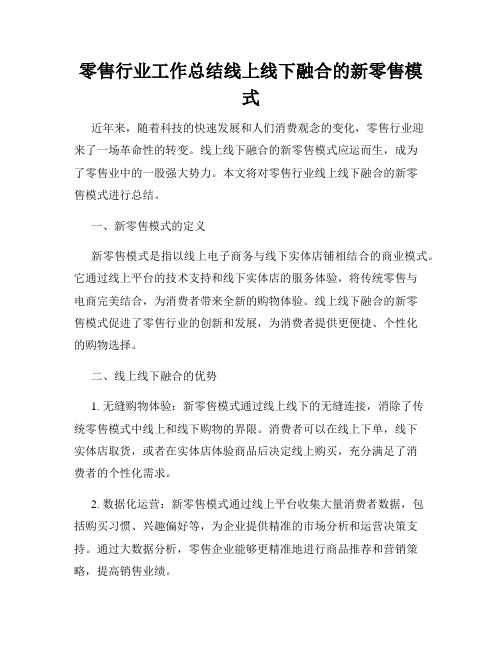 零售行业工作总结线上线下融合的新零售模式

近年来，随着科技的快速发展和人们消费观念的变化，零售行业迎来了一场革命性的转变。线上线下融合的新零售模式应运而生，成为了零售业中的一股强大势力。本文将对零售行业线上线下融合的新零售模式进行总结。

一、新零售模式的定义

新零售模式是指以线上电子商务与线下实体店铺相结合的商业模式。它通过线上平台的技术支持和线下实体店的服务体验，将传统零售与电商完美结合，为消费者带来全新的购物体验。线上线下融合的新零售模式促进了零售行业的创新和发展，为消费者提供更便捷、个性化的购物选择。

二、线上线下融合的优势

1. 无缝购物体验：新零售模式通过线上线下的无缝连接，消除了传统零售模式中线上和线下购物的界限。消费者可以在线上下单，线下实体店取货，或者在实体店体验商品后决定线上购买，充分满足了消费者的个性化需求。

2. 数据化运营：新零售模式通过线上平台收集大量消费者数据，包括购买习惯、兴趣偏好等，为企业提供精准的市场分析和运营决策支持。通过大数据分析，零售企业能够更精准地进行商品推荐和营销策略，提高销售业绩。